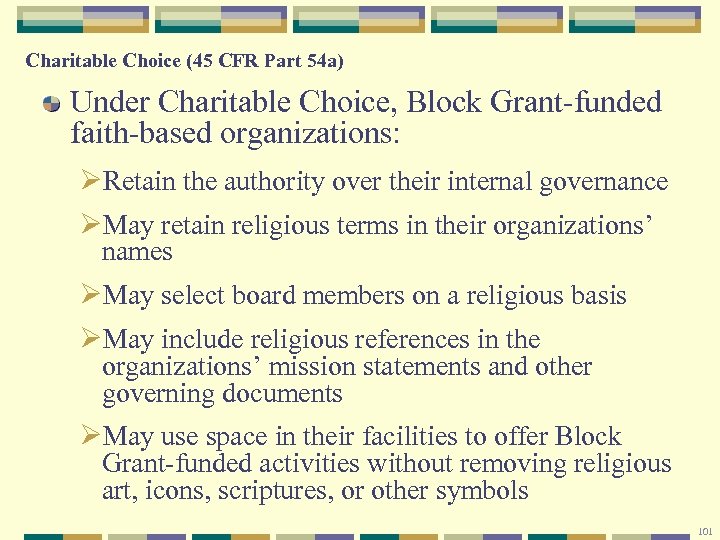 Charitable Choice (45 CFR Part 54a)

Under Charitable Choice, Block Grant-funded faith-based organizations:

➢Retain the authority over their internal governance

➢May retain religious terms in their organizations’ names

➢May select board members on a religious basis

➢May include religious references in the organizations’ mission statements and other governing documents

➢May use space in their facilities to offer Block Grant-funded activities without removing religious art, icons, scriptures, or other symbols

101